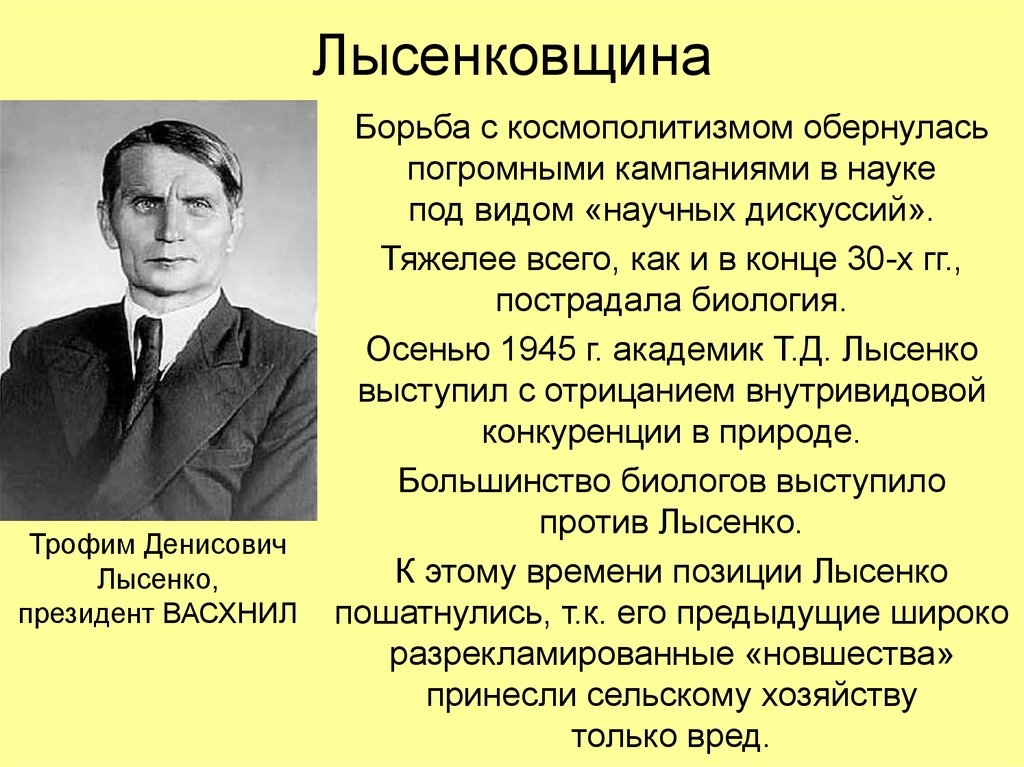 Лысенковщина

Борьба с космополитизмом обернулась погромными кампаниями в науке под видом «научных дискуссий».

Тяжелее всего, как и в конце 30-х гг., пострадала биология.

Осенью 1945 г. академик Т.Д. Лысенко выступил с отрицанием внутривидовой конкуренции в природе.

Большинство биологов выступило против Лысенко.

К этому времени позиции Лысенко пошатнулись, т.к. его предыдущие широко разрекламированные «новшества» принесли сельскому хозяйству только вред.

Трофим Денисович Лысенко, президент ВАСХНИЛ